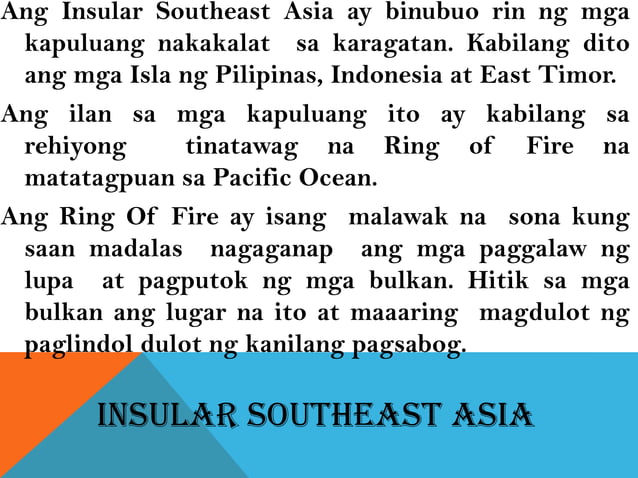 Ang Insular Southeast Asia ay binubuo rin ng mga kapuluang nakakalat sa karagatan. Kabilang dito ang mga Isla ng Pilipinas, Indonesia at East Timor.

Ang ilan sa mga kapuluang ito ay kabilang sa rehiyong tinatawag na Ring of Fire na matatagpuan sa Pacific Ocean.

Ang Ring Of Fire ay isang malawak na sona kung saan madalas nagaganap ang mga paggalaw ng lupa at pagputok ng mga bulkan. Hitik sa mga bulkan ang lugar na ito at maaaring magdulot ng paglindol dulot ng kanilang pagsabog.

INSULAR SOUTHEAST ASIA